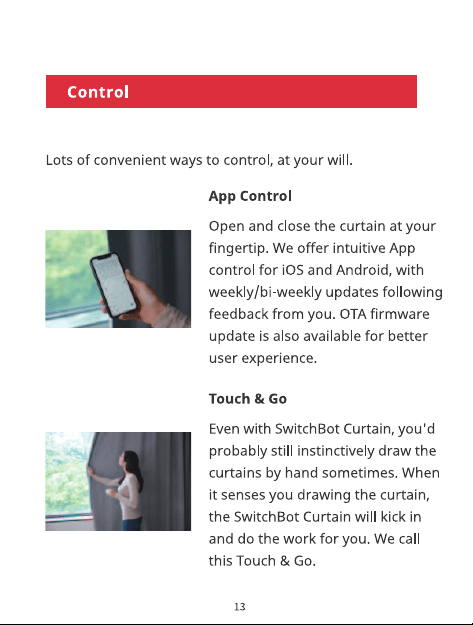 Control

Lots of convenient ways to control, at your will.

App Control

Open and close the curtain at your fingertip. We offer intuitive App control for iOS and Android, with weekly/bi-weekly updates following feedback from you. OTA firmware update is also available for better user experience.

Touch & Go

Even with SwitchBot Curtain, you'd probably still instinctively draw the curtains by hand sometimes. When it senses you drawing the curtain, the SwitchBot Curtain will kick in and do the work for you. We call this Touch & Go.

13